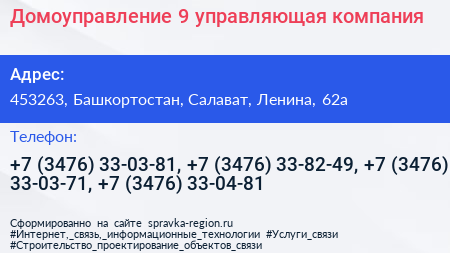 Домоуправление 9 управляющая компания

Адрес:

453263, Башкортостан, Салават, Ленина, 62а

Телефон:

+7 (3476) 33-03-81, +7 (3476) 33-82-49, +7 (3476) 33-03-71, +7 (3476) 33-04-81

Сформированно на сайте spravka-region.ru
#Интернет,_связь,_информационные_технологии #Услуги_связи
#Строительство_проектирование_объектов_связи